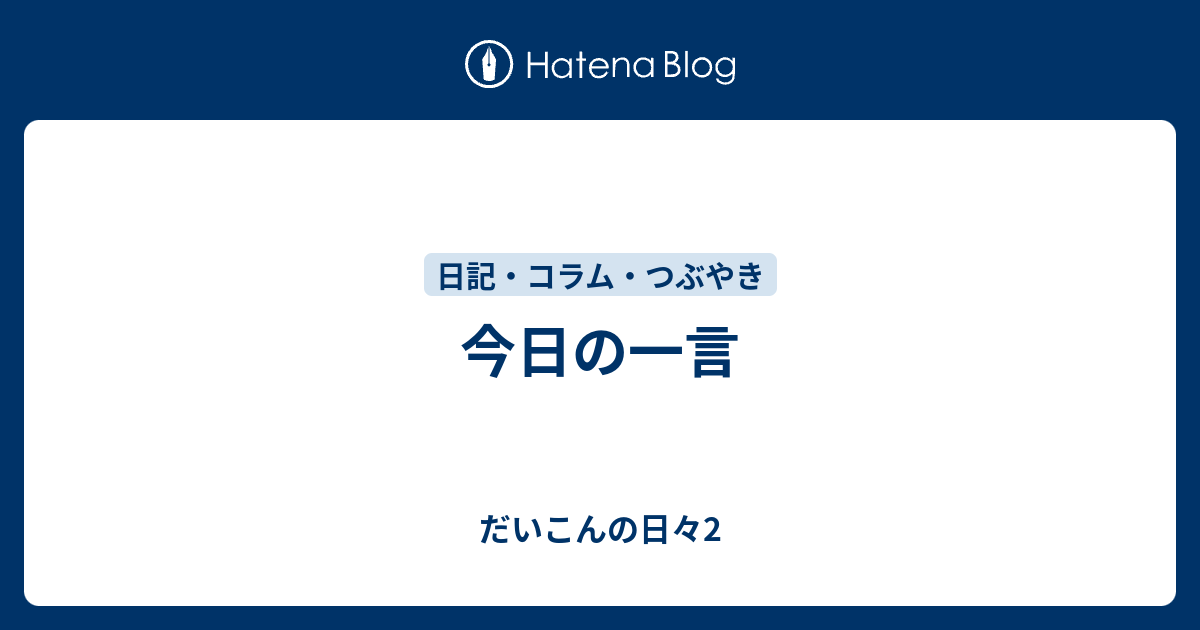 Hatena Blog

日記・コラム・つぶやき

今日の一言

だいこんの日々2